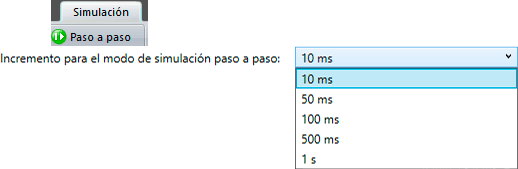 Simulación
Paso a paso
Incremento para el modo de simulación paso a paso: 10 ms
10 ms
50 ms
100 ms
500 ms
1 s